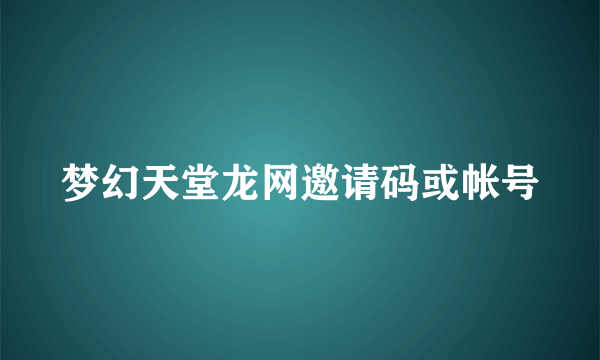 梦幻天堂龙网邀请码或帐号